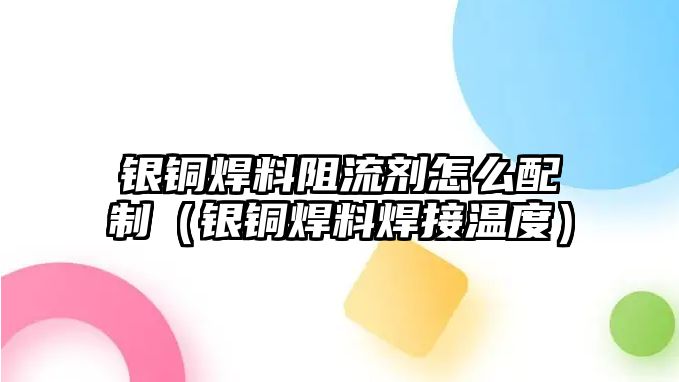 银铜焊料阻流剂怎么配制（银铜焊料焊接温度）